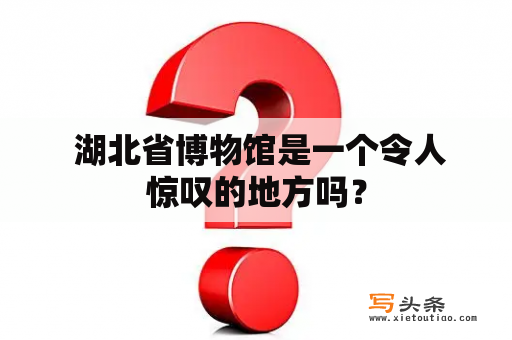 湖北省博物馆是一个令人惊叹的地方吗？

写头条
www.xietoutiao.com